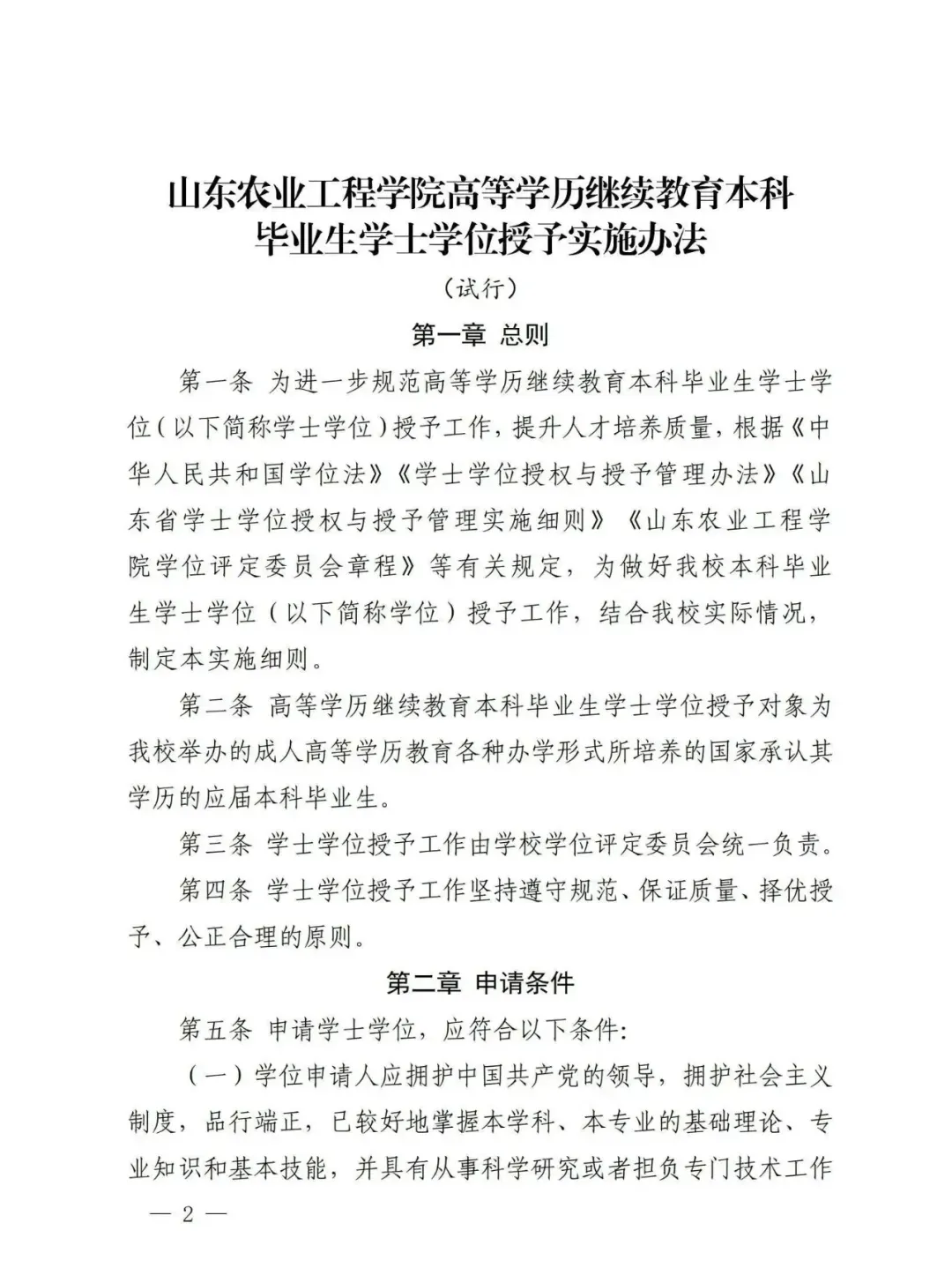 山东农业工程学院高等学历继续教育本科毕业生学士学位授予实施办法

（试行）

第一章 总则

第一条 为进一步规范高等学历继续教育本科毕业生学士学位（以下简称学士学位）授予工作，提升人才培养质量，根据《中华人民共和国学位法》《学士学位授权与授予管理办法》《山东省学士学位授权与授予管理实施细则》《山东农业工程学院学位评定委员会章程》等有关规定，为做好我校本科毕业生学士学位（以下简称学位）授予工作，结合我校实际情况，制定本实施细则。

第二条 高等学历继续教育本科毕业生学士学位授予对象为我校举办的成人高等学历教育各种办学形式所培养的国家承认其学历的应届本科毕业生。

第三条 学士学位授予工作由学校学位评定委员会统一负责。

第四条 学士学位授予工作坚持遵守规范、保证质量、择优授予、公正合理的原则。

第二章 申请条件

第五条 申请学士学位，应符合以下条件：

（一）学位申请人应拥护中国共产党的领导，拥护社会主义制度，品行端正，已较好地掌握本学科、本专业的基础理论、专业知识和基本技能，并具有从事科学研究或者担负专门技术工作

— 2 —